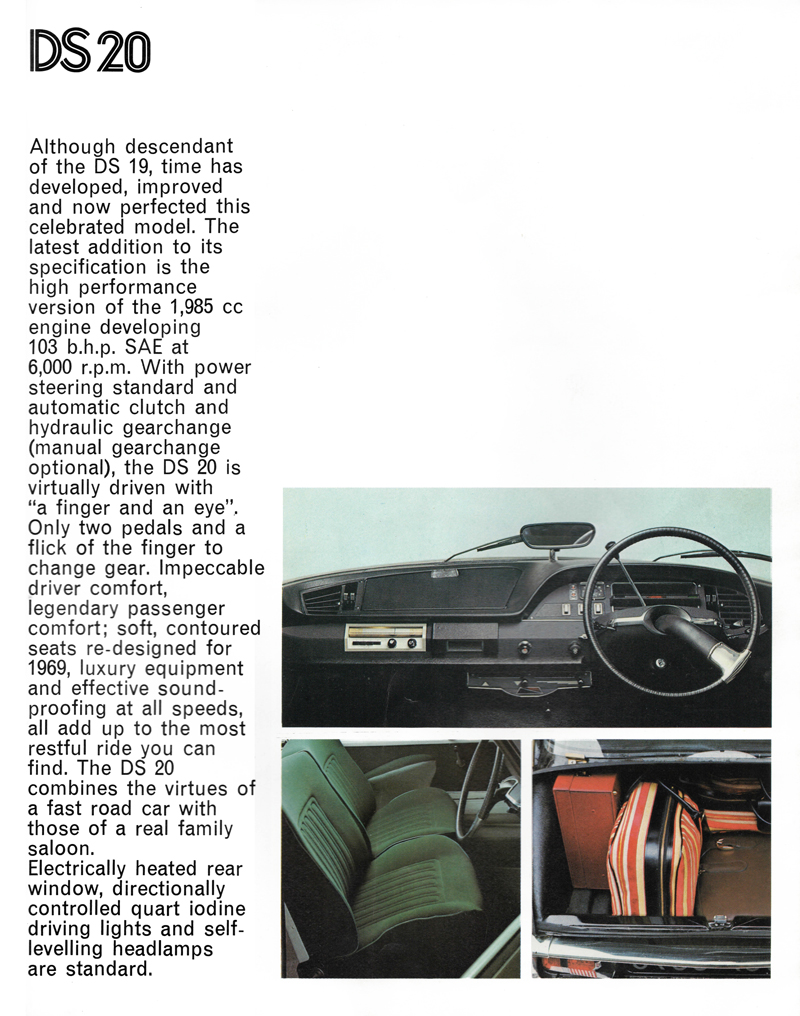 DS 20

Although descendant of the DS 19, time has developed, improved and now perfected this celebrated model. The latest addition to its specification is the high performance version of the 1,985 cc engine developing 103 b.h.p. SAE at 6,000 r.p.m. With power steering standard and automatic clutch and hydraulic gearchange (manual gearchange optional), the DS 20 is virtually driven with "a finger and an eye". Only two pedals and a flick of the finger to change gear. Impeccable driver comfort, legendary passenger comfort; soft, contoured seats re-designed for 1969, luxury equipment and effective soundproofing at all speeds, all add up to the most restful ride you can find. The DS 20 combines the virtues of a fast road car with those of a real family saloon.
Electrically heated rear window, directionally controlled quart iodine driving lights and self-levelling headlamps are standard.